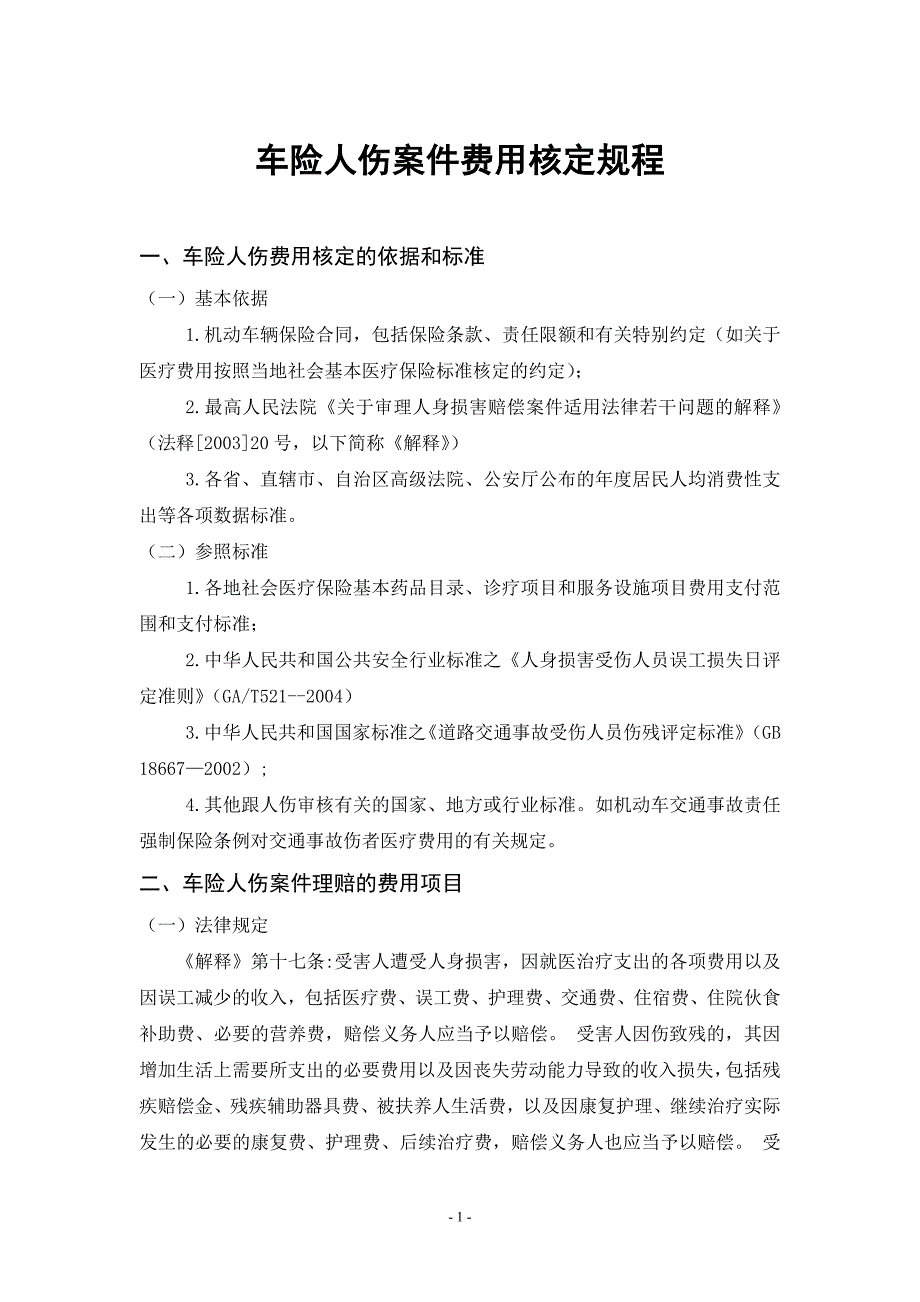 车险人伤案件费用核定规程

一、车险人伤费用核定的依据和标准

（一）基本依据

1.机动车辆保险合同，包括保险条款、责任限额和有关特别约定（如关于医疗费用按照当地社会基本医疗保险标准核定的约定）；

2.最高人民法院《关于审理人身损害赔偿案件适用法律若干问题的解释》（法释[2003]20号，以下简称《解释》）

3.各省、直辖市、自治区高级法院、公安厅公布的年度居民人均消费性支出等各项数据标准。

（二）参照标准

1.各地社会医疗保险基本药品目录、诊疗项目和服务设施项目费用支付范围和支付标准；

2.中华人民共和国公共安全行业标准之《人身损害受伤人员误工损失日评定准则》（GA/T521--2004）

3.中华人民共和国国家标准之《道路交通事故受伤人员伤残评定标准》（GB 18667—2002）；

4.其他跟人伤审核有关的国家、地方或行业标准。如机动车交通事故责任强制保险条例对交通事故伤者医疗费用的有关规定。

二、车险人伤案件理赔的费用项目

（一）法律规定

《解释》第十七条:受害人遭受人身损害，因就医治疗支出的各项费用以及因误工减少的收入，包括医疗费、误工费、护理费、交通费、住宿费、住院伙食补助费、必要的营养费，赔偿义务人应当予以赔偿。 受害人因伤致残的，其因增加生活上需要所支出的必要费用以及因丧失劳动能力导致的收入损失，包括残疾赔偿金、残疾辅助器具费、被扶养人生活费，以及因康复护理、继续治疗实际发生的必要的康复费、护理费、后续治疗费，赔偿义务人也应当予以赔偿。 受

- 1 -